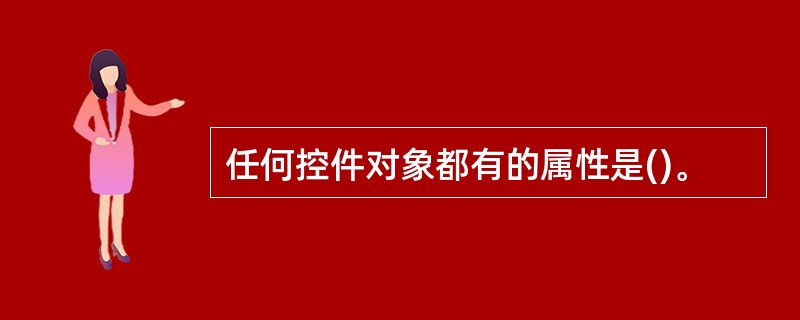 任何控件对象都有的属性是()。